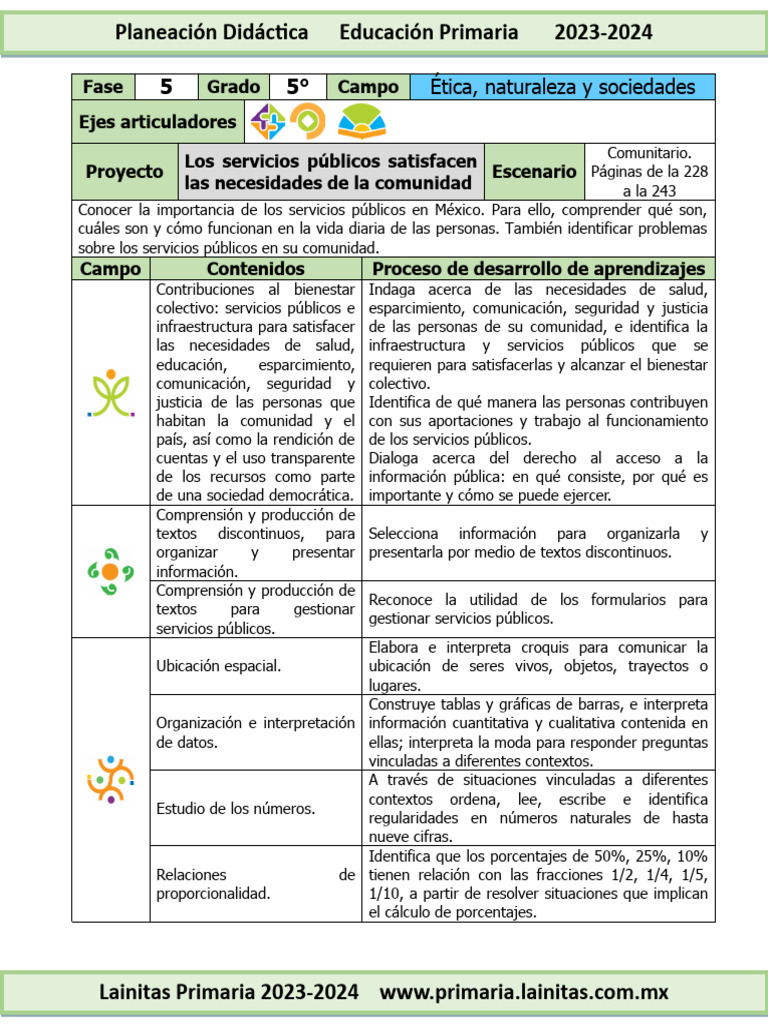 Planeación Didáctica Educación Primaria 2023-2024

| Fase | 5 | Grado | 5° | Campo | Ética, naturaleza y sociedades |
|---|---|---|---|---|---|

Ejes articuladores

| Proyecto | Los servicios públicos satisfacen las necesidades de la comunidad | Escenario | Comunitario. Páginas de la 228 a la 243 |
|---|---|---|---|

Conocer la importancia de los servicios públicos en México. Para ello, comprender qué son, cuáles son y cómo funcionan en la vida diaria de las personas. También identificar problemas sobre los servicios públicos en su comunidad.

| Campo | Contenidos | Proceso de desarrollo de aprendizajes |
|---|---|---|
| | Contribuciones al bienestar colectivo: servicios públicos e infraestructura para satisfacer las necesidades de salud, educación, esparcimiento, comunicación, seguridad y justicia de las personas que habitan la comunidad y el país, así como la rendición de cuentas y el uso transparente de los recursos como parte de una sociedad democrática. | Indaga acerca de las necesidades de salud, esparcimiento, comunicación, seguridad y justicia de las personas de su comunidad, e identifica la infraestructura y servicios públicos que se requieren para satisfacerlas y alcanzar el bienestar colectivo. Identifica de qué manera las personas contribuyen con sus aportaciones y trabajo al funcionamiento de los servicios públicos. Dialoga acerca del derecho al acceso a la información pública: en qué consiste, por qué es importante y cómo se puede ejercer. |
| | Comprensión y producción de textos discontinuos, para organizar y presentar información. | Selecciona información para organizarla y presentarla por medio de textos discontinuos. |
| | Comprensión y producción de textos para gestionar servicios públicos. | Reconoce la utilidad de los formularios para gestionar servicios públicos. |
| | Ubicación espacial. | Elabora e interpreta croquis para comunicar la ubicación de seres vivos, objetos, trayectos o lugares. |
| | Organización e interpretación de datos. | Construye tablas y gráficas de barras, e interpreta información cuantitativa y cualitativa contenida en ellas; interpreta la moda para responder preguntas vinculadas a diferentes contextos. |
| | Estudio de los números. | A través de situaciones vinculadas a diferentes contextos ordena, lee, escribe e identifica regularidades en números naturales de hasta nueve cifras. |
| | Relaciones de proporcionalidad. | Identifica que los porcentajes de 50%, 25%, 10% tienen relación con las fracciones 1/2, 1/4, 1/5, 1/10, a partir de resolver situaciones que implican el cálculo de porcentajes. |

Lainitas Primaria 2023-2024 www.primaria.lainitas.com.mx